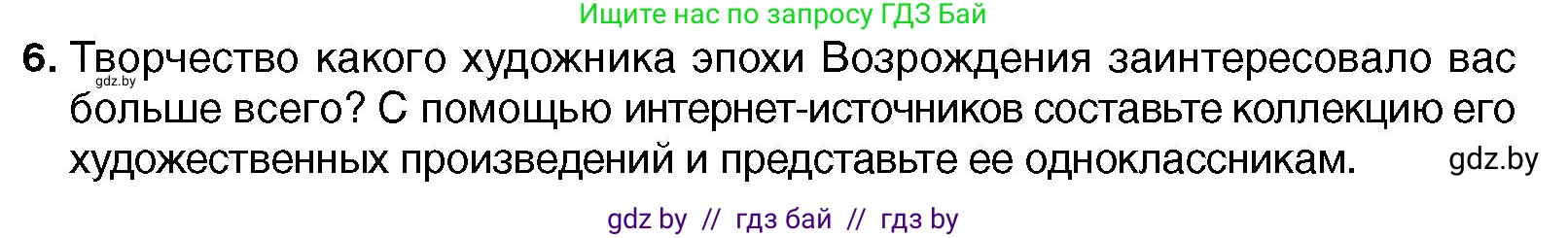 Ищите нас по запросу ГДЗ Бай

6. Творчество какого художника эпохи Возрождения заинтересовало вас больше всего? С помощью интернет-источников составьте коллекцию его художественных произведений и представьте ее одноклассникам.

gdz.by

gdz.by

gdz by // гдз бай // гдз by